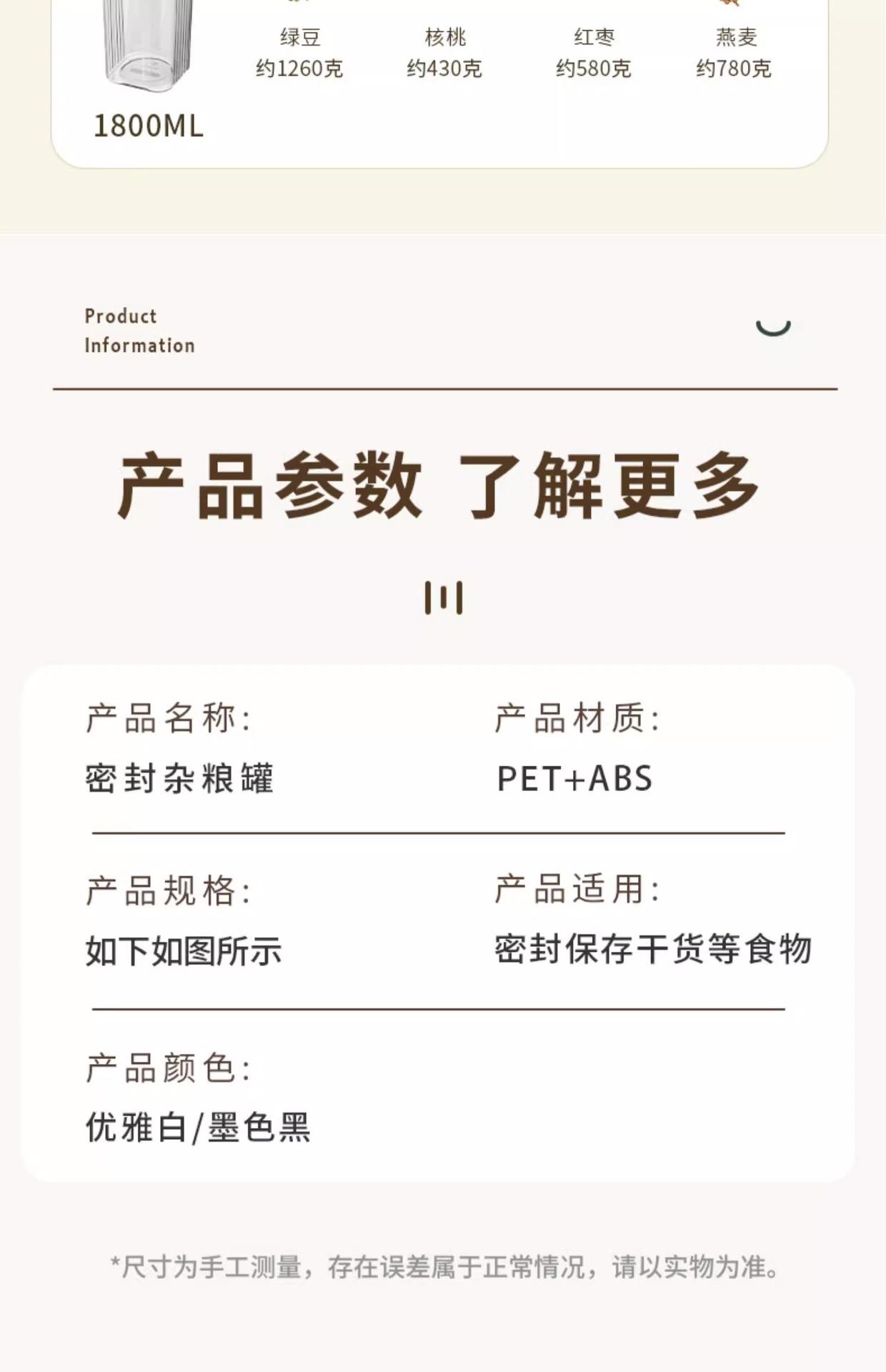 绿豆
约1260克

核桃
约430克

红枣
约580克

燕麦
约780克

1800ML

Product
Information

产品参数 了解更多

产品名称:
密封杂粮罐

产品材质:
PET+ABS

产品规格:
如下如图所示

产品适用:
密封保存干货等食物

产品颜色:
优雅白/墨色黑

*尺寸为手工测量，存在误差属于正常情况，请以实物为准。